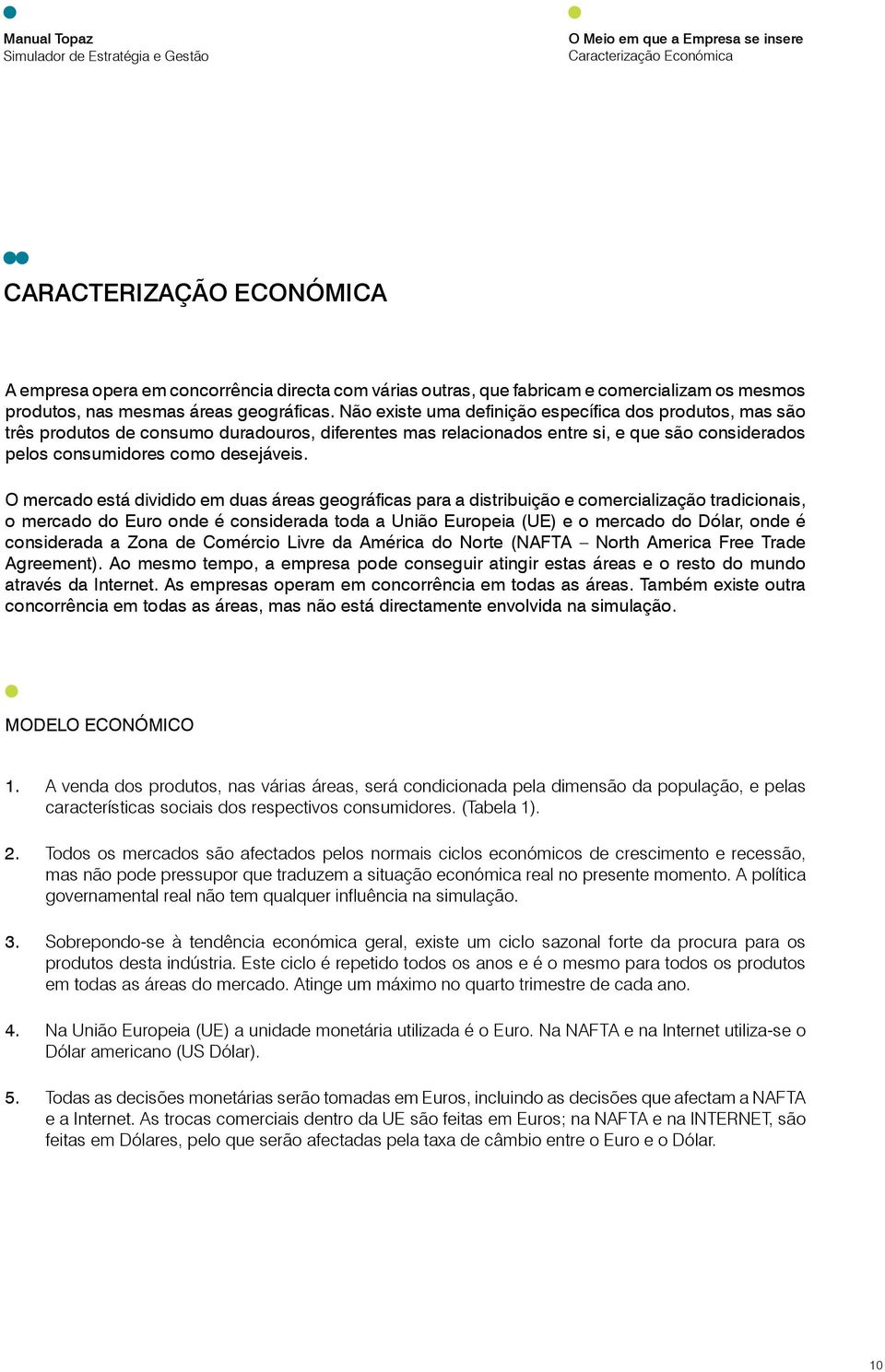 Manual Topaz
Simulador de Estratégia e Gestão

O Meio em que a Empresa se insere
Caracterização Económica

CARACTERIZAÇÃO ECONÓMICA

A empresa opera em concorrência directa com várias outras, que fabricam e comercializam os mesmos produtos, nas mesmas áreas geográficas. Não existe uma definição específica dos produtos, mas são três produtos de consumo duradouros, diferentes mas relacionados entre si, e que são considerados pelos consumidores como desejáveis.

O mercado está dividido em duas áreas geográficas para a distribuição e comercialização tradicionais, o mercado do Euro onde é considerada toda a União Europeia (UE) e o mercado do Dólar, onde é considerada a Zona de Comércio Livre da América do Norte (NAFTA – North America Free Trade Agreement). Ao mesmo tempo, a empresa pode conseguir atingir estas áreas e o resto do mundo através da Internet. As empresas operam em concorrência em todas as áreas. Também existe outra concorrência em todas as áreas, mas não está directamente envolvida na simulação.

MODELO ECONÓMICO

1. A venda dos produtos, nas várias áreas, será condicionada pela dimensão da população, e pelas características sociais dos respectivos consumidores. (Tabela 1).

2. Todos os mercados são afectados pelos normais ciclos económicos de crescimento e recessão, mas não pode pressupor que traduzem a situação económica real no presente momento. A política governamental real não tem qualquer influência na simulação.

3. Sobrepondo-se à tendência económica geral, existe um ciclo sazonal forte da procura para os produtos desta indústria. Este ciclo é repetido todos os anos e é o mesmo para todos os produtos em todas as áreas do mercado. Atinge um máximo no quarto trimestre de cada ano.

4. Na União Europeia (UE) a unidade monetária utilizada é o Euro. Na NAFTA e na Internet utiliza-se o Dólar americano (US Dólar).

5. Todas as decisões monetárias serão tomadas em Euros, incluindo as decisões que afectam a NAFTA e a Internet. As trocas comerciais dentro da UE são feitas em Euros; na NAFTA e na INTERNET, são feitas em Dólares, pelo que serão afectadas pela taxa de câmbio entre o Euro e o Dólar.

10